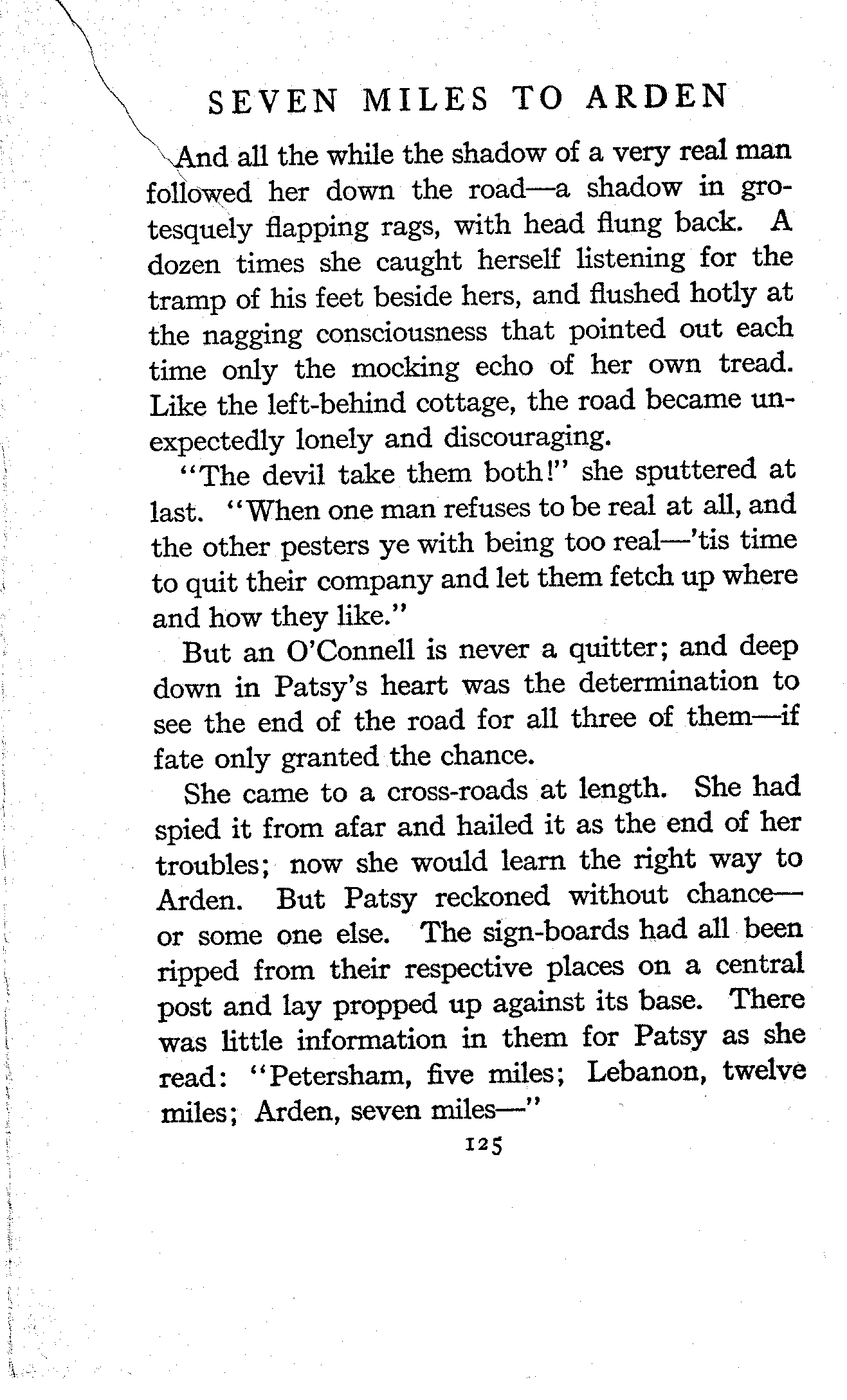 SEVEN MILES TO ARDEN

And all the while the shadow of a very real man followed her down the road—a shadow in grotesquely flapping rags, with head flung back. A dozen times she caught herself listening for the tramp of his feet beside hers, and flushed hotly at the nagging consciousness that pointed out each time only the mocking echo of her own tread. Like the left-behind cottage, the road became unexpectedly lonely and discouraging.

"The devil take them both!" she sputtered at last. "When one man refuses to be real at all, and the other pesters ye with being too real—'tis time to quit their company and let them fetch up where and how they like."

But an O'Connell is never a quitter; and deep down in Patsy's heart was the determination to see the end of the road for all three of them—if fate only granted the chance.

She came to a cross-roads at length. She had spied it from afar and hailed it as the end of her troubles; now she would learn the right way to Arden. But Patsy reckoned without chance—or some one else. The sign-boards had all been ripped from their respective places on a central post and lay propped up against its base. There was little information in them for Patsy as she read: "Petersham, five miles; Lebanon, twelve miles; Arden, seven miles—"

125